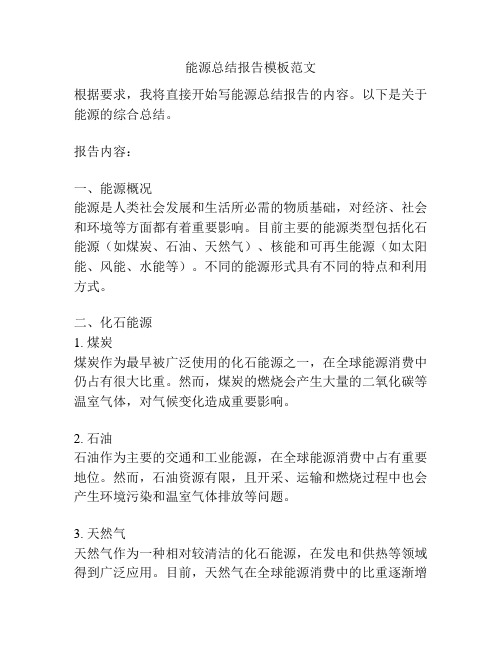 能源总结报告模板范文

根据要求，我将直接开始写能源总结报告的内容。以下是关于能源的综合总结。

报告内容：

一、能源概况
能源是人类社会发展和生活所必需的物质基础，对经济、社会和环境等方面都有着重要影响。目前主要的能源类型包括化石能源（如煤炭、石油、天然气）、核能和可再生能源（如太阳能、风能、水能等）。不同的能源形式具有不同的特点和利用方式。

二、化石能源
1. 煤炭
煤炭作为最早被广泛使用的化石能源之一，在全球能源消费中仍占有很大比重。然而，煤炭的燃烧会产生大量的二氧化碳等温室气体，对气候变化造成重要影响。

2. 石油
石油作为主要的交通和工业能源，在全球能源消费中占有重要地位。然而，石油资源有限，且开采、运输和燃烧过程中也会产生环境污染和温室气体排放等问题。

3. 天然气
天然气作为一种相对较清洁的化石能源，在发电和供热等领域得到广泛应用。目前，天然气在全球能源消费中的比重逐渐增